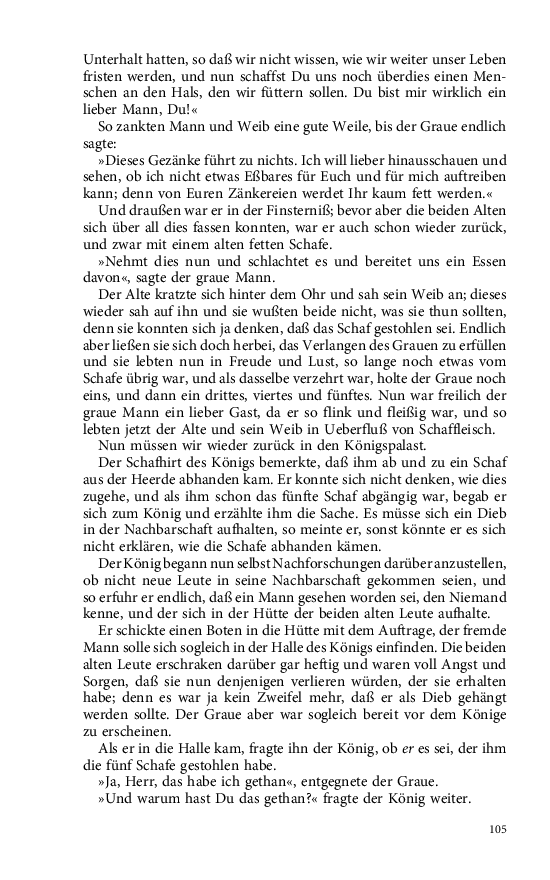 Unterhalt hatten, so daß wir nicht wissen, wie wir weiter unser Leben fristen werden, und nun schaffst Du uns noch überdies einen Menschen an den Hals, den wir füttern sollen. Du bist mir wirklich ein lieber Mann, Du!«

So zankten Mann und Weib eine gute Weile, bis der Graue endlich sagte:

»Dieses Gezänke führt zu nichts. Ich will lieber hinausschauen und sehen, ob ich nicht etwas Eßbares für Euch und für mich auftreiben kann; denn von Euren Zänkereien werdet Ihr kaum fett werden.«

Und draußen war er in der Finsterniß; bevor aber die beiden Alten sich über all dies fassen konnten, war er auch schon wieder zurück, und zwar mit einem alten fetten Schafe.

»Nehmt dies nun und schlachtet es und bereitet uns ein Essen davon«, sagte der graue Mann.

Der Alte kratzte sich hinter dem Ohr und sah sein Weib an; dieses wieder sah auf ihn und sie wußten beide nicht, was sie thun sollten, denn sie konnten sich ja denken, daß das Schaf gestohlen sei. Endlich aber ließen sie sich doch herbei, das Verlangen des Grauen zu erfüllen und sie lebten nun in Freude und Lust, so lange noch etwas vom Schafe übrig war, und als dasselbe verzehrt war, holte der Graue noch eins, und dann ein drittes, viertes und fünftes. Nun war freilich der graue Mann ein lieber Gast, da er so flink und fleißig war, und so lebten jetzt der Alte und sein Weib in Ueberfluß von Schaffleisch.

Nun müssen wir wieder zurück in den Königspalast.

Der Schafhirt des Königs bemerkte, daß ihm ab und zu ein Schaf aus der Heerde abhanden kam. Er konnte sich nicht denken, wie dies zugehe, und als ihm schon das fünfte Schaf abgängig war, begab er sich zum König und erzählte ihm die Sache. Es müsse sich ein Dieb in der Nachbarschaft aufhalten, so meinte er, sonst könnte er es sich nicht erklären, wie die Schafe abhanden kämen.

Der König begann nun selbst Nachforschungen darüber anzustellen, ob nicht neue Leute in seine Nachbarschaft gekommen seien, und so erfuhr er endlich, daß ein Mann gesehen worden sei, den Niemand kenne, und der sich in der Hütte der beiden alten Leute aufhalte.

Er schickte einen Boten in die Hütte mit dem Auftrage, der fremde Mann solle sich sogleich in der Halle des Königs einfinden. Die beiden alten Leute erschraken darüber gar heftig und waren voll Angst und Sorgen, daß sie nun denjenigen verlieren würden, der sie erhalten habe; denn es war ja kein Zweifel mehr, daß er als Dieb gehängt werden sollte. Der Graue aber war sogleich bereit vor dem Könige zu erscheinen.

Als er in die Halle kam, fragte ihn der König, ob er es sei, der ihm die fünf Schafe gestohlen habe.

»Ja, Herr, das habe ich gethan«, entgegnete der Graue.

»Und warum hast Du das gethan?« fragte der König weiter.

105